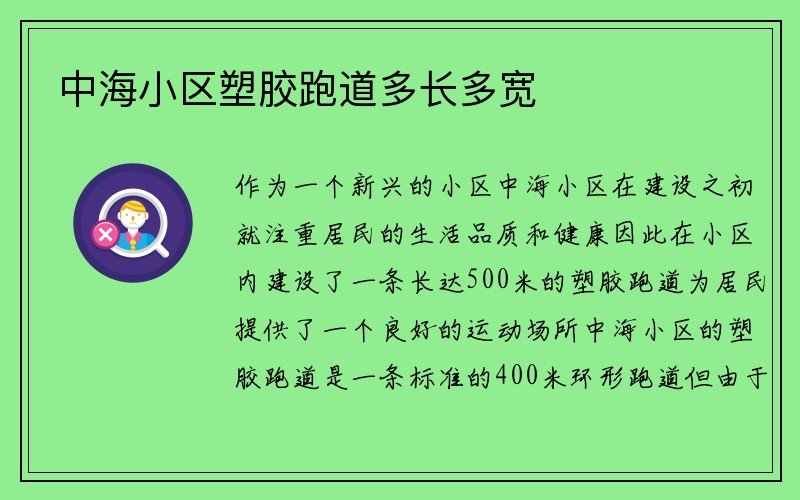 中海小区塑胶跑道多长多宽

作为一个新兴的小区中海小区在建设之初就注重居民的生活品质和健康因此在小区内建设了一条长达500米的塑胶跑道为居民提供了一个良好的运动场所中海小区的塑胶跑道是一条标准的400米环形跑道但由于